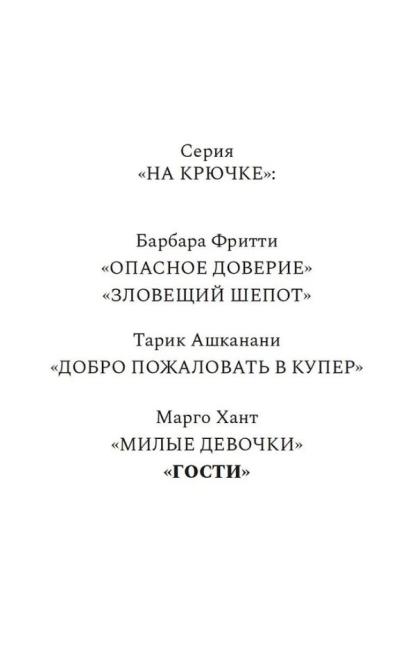 Серия
«НА КРЮЧКЕ»:

Барбара Фритти
«ОПАСНОЕ ДОВЕРИЕ»
«ЗЛОВЕЩИЙ ШЕПОТ»

Тарик Ашканани
«ДОБРО ПОЖАЛОВАТЬ В КУПЕР»

Марго Хант
«МИЛЫЕ ДЕВОЧКИ»
«ГОСТИ»